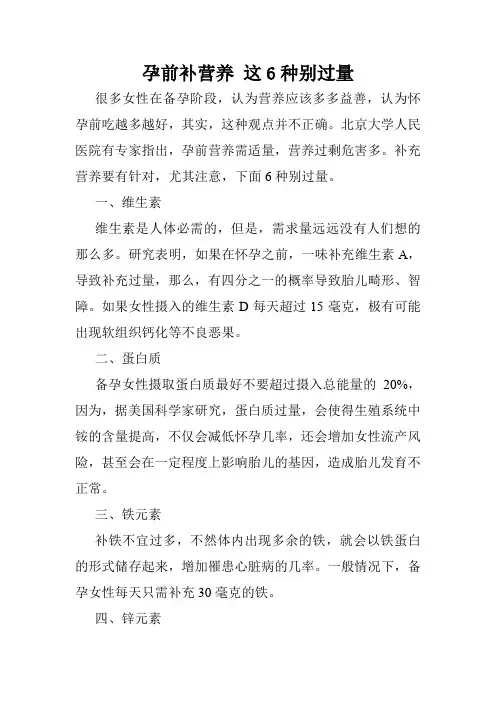 孕前补营养 这 6 种别过量

很多女性在备孕阶段，认为营养应该多多益善，认为怀孕前吃越多越好，其实，这种观点并不正确。北京大学人民医院有专家指出，孕前营养需适量，营养过剩危害多。补充营养要有针对，尤其注意，下面 6 种别过量。

一、维生素

维生素是人体必需的，但是，需求量远远没有人们想的那么多。研究表明，如果在怀孕之前，一味补充维生素 A，导致补充过量，那么，有四分之一的概率导致胎儿畸形、智障。如果女性摄入的维生素 D 每天超过 15 毫克，极有可能出现软组织钙化等不良恶果。

二、蛋白质

备孕女性摄取蛋白质最好不要超过摄入总能量的 20%，因为，据美国科学家研究，蛋白质过量，会使得生殖系统中铵的含量提高，不仅会减低怀孕几率，还会增加女性流产风险，甚至会在一定程度上影响胎儿的基因，造成胎儿发育不正常。

三、铁元素

补铁不宜过多，不然体内出现多余的铁，就会以铁蛋白的形式储存起来，增加罹患心脏病的几率。一般情况下，备孕女性每天只需补充 30 毫克的铁。

四、锌元素